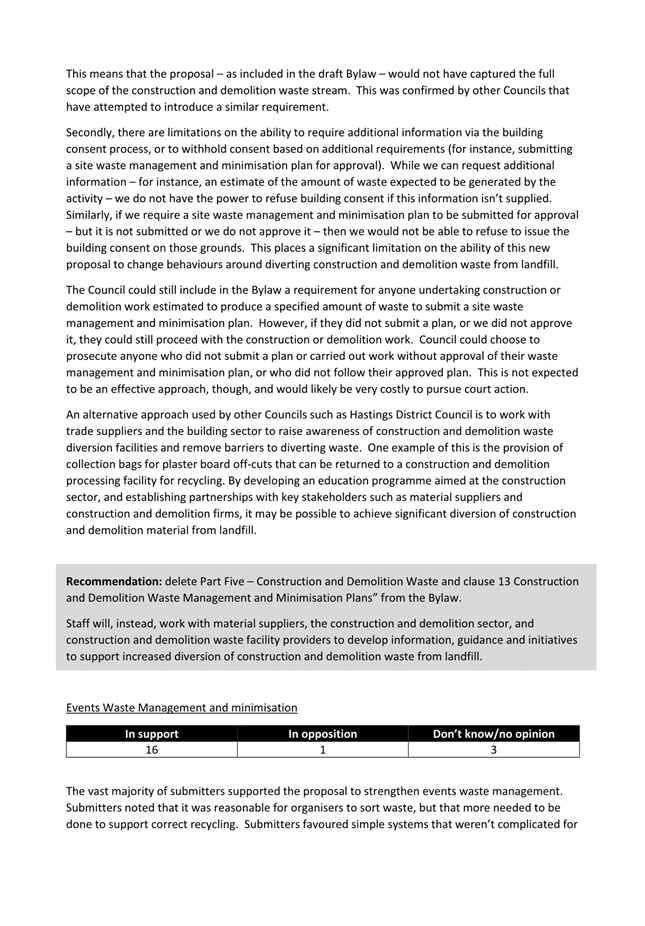 This means that the proposal – as included in the draft Bylaw – would not have captured the full scope of the construction and demolition waste stream. This was confirmed by other Councils that have attempted to introduce a similar requirement.

Secondly, there are limitations on the ability to require additional information via the building consent process, or to withhold consent based on additional requirements (for instance, submitting a site waste management and minimisation plan for approval). While we can request additional information – for instance, an estimate of the amount of waste expected to be generated by the activity – we do not have the power to refuse building consent if this information isn't supplied. Similarly, if we require a site waste management and minimisation plan to be submitted for approval – but it is not submitted or we do not approve it – then we would not be able to refuse to issue the building consent on those grounds. This places a significant limitation on the ability of this new proposal to change behaviours around diverting construction and demolition waste from landfill.

The Council could still include in the Bylaw a requirement for anyone undertaking construction or demolition work estimated to produce a specified amount of waste to submit a site waste management and minimisation plan. However, if they did not submit a plan, or we did not approve it, they could still proceed with the construction or demolition work. Council could choose to prosecute anyone who did not submit a plan or carried out work without approval of their waste management and minimisation plan, or who did not follow their approved plan. This is not expected to be an effective approach, though, and would likely be very costly to pursue court action.

An alternative approach used by other Councils such as Hastings District Council is to work with trade suppliers and the building sector to raise awareness of construction and demolition waste diversion facilities and remove barriers to diverting waste. One example of this is the provision of collection bags for plaster board off-cuts that can be returned to a construction and demolition processing facility for recycling. By developing an education programme aimed at the construction sector, and establishing partnerships with key stakeholders such as material suppliers and construction and demolition firms, it may be possible to achieve significant diversion of construction and demolition material from landfill.

**Recommendation:** delete Part Five – Construction and Demolition Waste and clause 13 Construction and Demolition Waste Management and Minimisation Plans" from the Bylaw.

Staff will, instead, work with material suppliers, the construction and demolition sector, and construction and demolition waste facility providers to develop information, guidance and initiatives to support increased diversion of construction and demolition waste from landfill.

Events Waste Management and minimisation

| In support | In opposition | Don't know/no opinion |
|---|---|---|
| 16 | 1 | 3 |

The vast majority of submitters supported the proposal to strengthen events waste management. Submitters noted that it was reasonable for organisers to sort waste, but that more needed to be done to support correct recycling. Submitters favoured simple systems that weren't complicated for